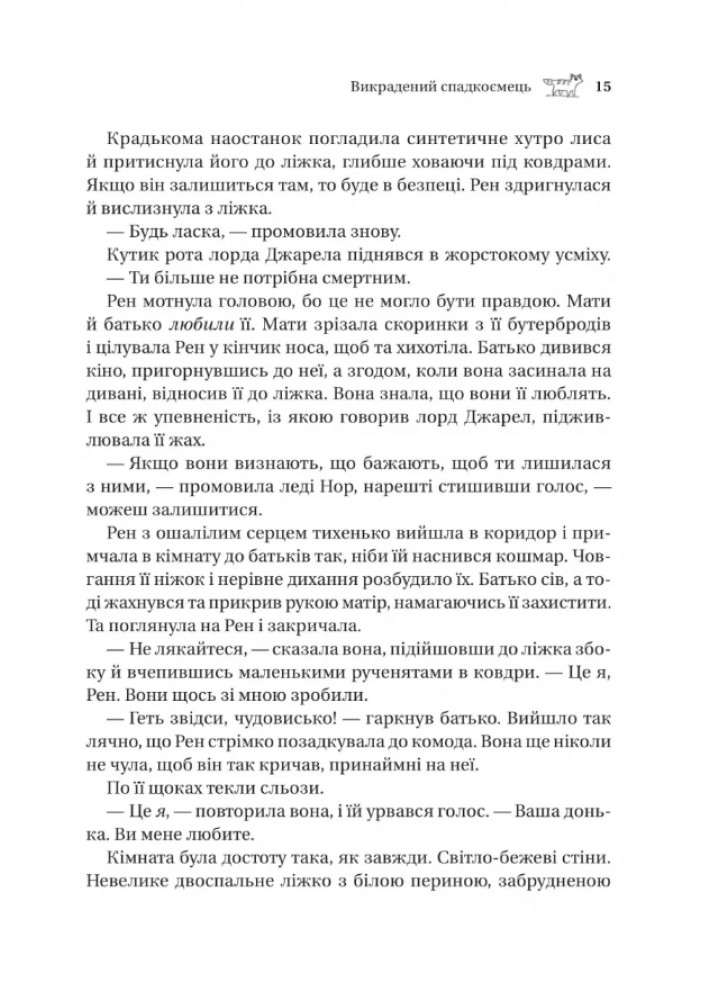 Викрадений спадкоємець 15

Крадькома наостанок погладила синтетичне хутро лиса й притиснула його до ліжка, глибше ховаючи під ковдрами. Якщо він залишиться там, то буде в безпеці. Рен здригнулася й вислизнула з ліжка.

— Будь ласка, — промовила знову.

Кутик рота лорда Джарела піднявся в жорстокому усміху.

— Ти більше не потрібна смертним.

Рен мотнула головою, бо це не могло бути правдою. Мати й батько любили її. Мати зрізала скоринки з її бутербродів і цілувала Рен у кінчик носа, щоб та хихотіла. Батько дивився кіно, пригорнувшись до неї, а згодом, коли вона засинала на дивані, відносив її до ліжка. Вона знала, що вони її люблять. І все ж упевненість, із якою говорив лорд Джарел, підживлювала її жах.

— Якщо вони визнають, що бажають, щоб ти лишилася з ними, — промовила леді Нор, нарешті стишивши голос, — можеш залишитися.

Рен з ошалілим серцем тихенько вийшла в коридор і примчала в кімнату до батьків так, ніби їй наснився кошмар. Човгання її ніжок і нерівне дихання розбудило їх. Батько сів, а тоді жахнувся та прикрив рукою матір, намагаючись її захистити. Та поглянула на Рен і закричала.

— Не лякайтеся, — сказала вона, підійшовши до ліжка збоку й вчепившись маленькими рученятами в ковдри. — Це я, Рен. Вони щось зі мною зробили.

— Геть звідси, чудовисько! — гаркнув батько. Вийшло так лячно, що Рен стрімко позадкувала до комода. Вона ще ніколи не чула, щоб він так кричав, принаймні на неї.

По її щоках текли сльози.

— Це я, — повторила вона, і їй урвався голос. — Ваша донька. Ви мене любите.

Кімната була достоту така, як завжди. Світло-бежеві стіни. Невелике двоспальне ліжко з білою периною, забрудненою